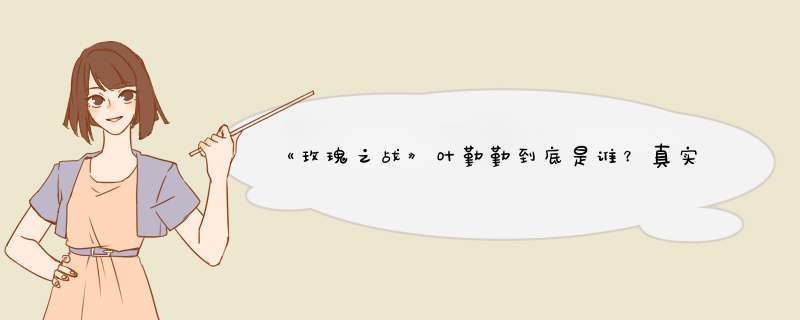 《玫瑰之战》叶勤勤到底是谁？真实